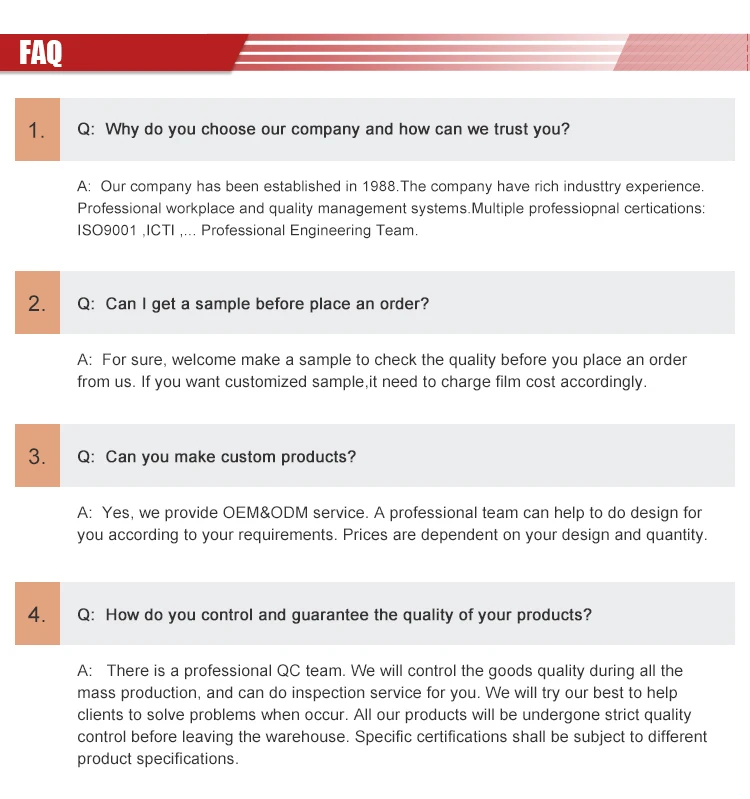 FAQ

1.

Q: Why do you choose our company and how can we trust you?

A: Our company has been established in 1988.The company have rich industtry experience. Professional workplace and quality management systems.Multiple professiopnal certications: ISO9001 ,ICTI ,... Professional Engineering Team.

2.

Q: Can I get a sample before place an order?

A: For sure, welcome make a sample to check the quality before you place an order from us. If you want customized sample,it need to charge film cost accordingly.

3.

Q: Can you make custom products?

A: Yes, we provide OEM&ODM service. A professional team can help to do design for you according to your requirements. Prices are dependent on your design and quantity.

4.

Q: How do you control and guarantee the quality of your products?

A: There is a professional QC team. We will control the goods quality during all the mass production, and can do inspection service for you. We will try our best to help clients to solve problems when occur. All our products will be undergone strict quality control before leaving the warehouse. Specific certifications shall be subject to different product specifications.